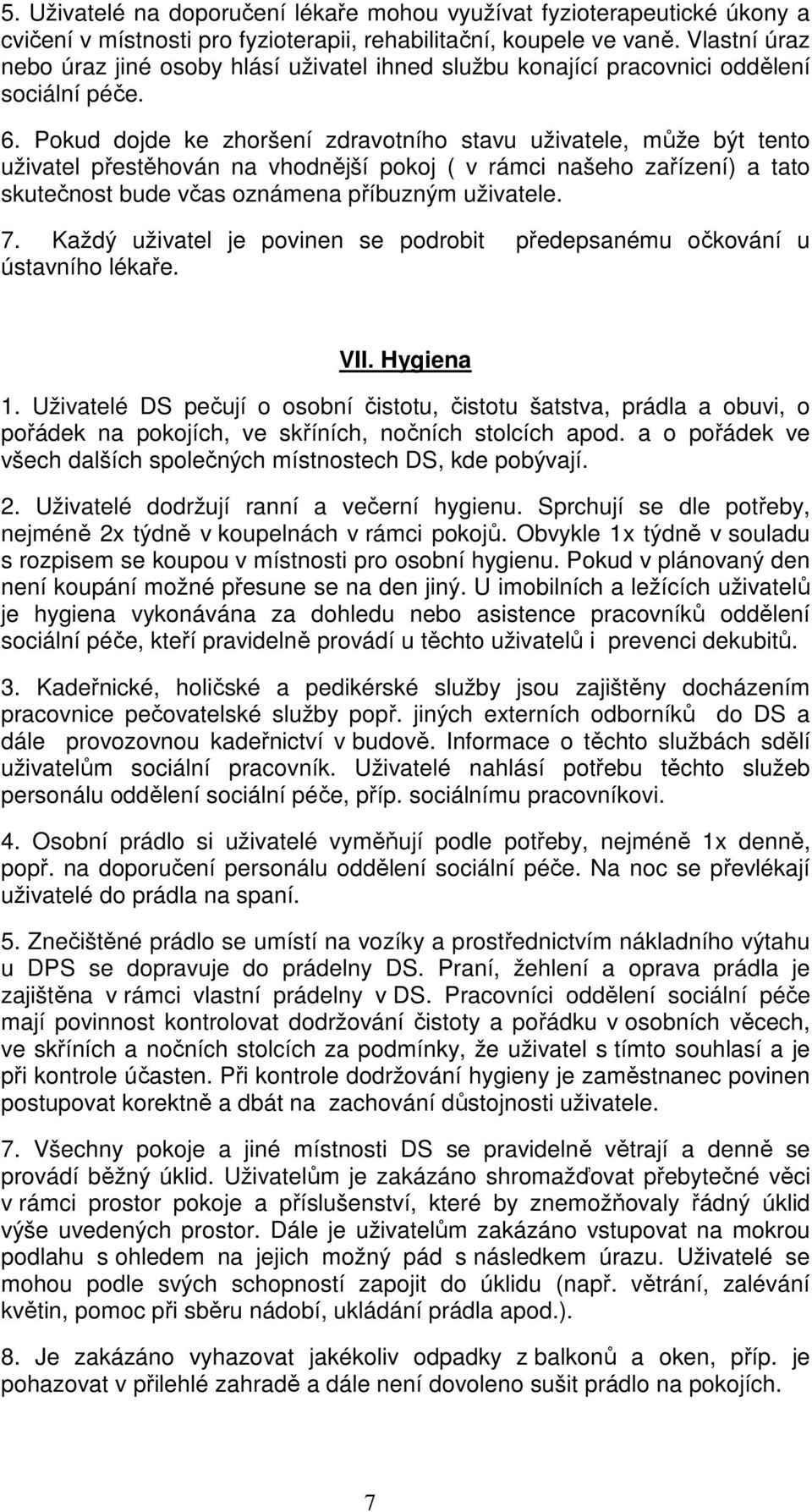 5. Uživatelé na doporučení lékaře mohou využívat fyzioterapeutické úkony a cvičení v místnosti pro fyzioterapii, rehabilitační, koupele ve vaně. Vlastní úraz nebo úraz jiné osoby hlásí uživatel ihned službu konající pracovnici oddělení sociální péče.

6. Pokud dojde ke zhoršení zdravotního stavu uživatele, může být tento uživatel přestěhován na vhodnější pokoj ( v rámci našeho zařízení) a tato skutečnost bude včas oznámena příbuzným uživatele.

7. Každý uživatel je povinen se podrobit předepsanému očkování u ústavního lékaře.

VII. Hygiena

1. Uživatelé DS pečují o osobní čistotu, čistotu šatstva, prádla a obuvi, o pořádek na pokojích, ve skříních, nočních stolcích apod. a o pořádek ve všech dalších společných místnostech DS, kde pobývají.

2. Uživatelé dodržují ranní a večerní hygienu. Sprchují se dle potřeby, nejméně 2x týdně v koupelnách v rámci pokojů. Obvykle 1x týdně v souladu s rozpisem se koupou v místnosti pro osobní hygienu. Pokud v plánovaný den není koupání možné přesune se na den jiný. U imobilních a ležících uživatelů je hygiena vykonávána za dohledu nebo asistence pracovníků oddělení sociální péče, kteří pravidelně provádí u těchto uživatelů i prevenci dekubitů.

3. Kadeřnické, holičské a pedikérské služby jsou zajištěny docházením pracovnice pečovatelské služby popř. jiných externích odborníků do DS a dále provozovnou kadeřnictví v budově. Informace o těchto službách sdělí uživatelům sociální pracovník. Uživatelé nahlásí potřebu těchto služeb personálu oddělení sociální péče, příp. sociálnímu pracovníkovi.

4. Osobní prádlo si uživatelé vyměňují podle potřeby, nejméně 1x denně, popř. na doporučení personálu oddělení sociální péče. Na noc se převlékají uživatelé do prádla na spaní.

5. Znečištěné prádlo se umístí na vozíky a prostřednictvím nákladního výtahu u DPS se dopravuje do prádelny DS. Praní, žehlení a oprava prádla je zajištěna v rámci vlastní prádelny v DS. Pracovníci oddělení sociální péče mají povinnost kontrolovat dodržování čistoty a pořádku v osobních věcech, ve skříních a nočních stolcích za podmínky, že uživatel s tímto souhlasí a je při kontrole účasten. Při kontrole dodržování hygieny je zaměstnanec povinen postupovat korektně a dbát na zachování důstojnosti uživatele.

7. Všechny pokoje a jiné místnosti DS se pravidelně větrají a denně se provádí běžný úklid. Uživatelům je zakázáno shromažďovat přebytečné věci v rámci prostor pokoje a příslušenství, které by znemožňovaly řádný úklid výše uvedených prostor. Dále je uživatelům zakázáno vstupovat na mokrou podlahu s ohledem na jejich možný pád s následkem úrazu. Uživatelé se mohou podle svých schopností zapojit do úklidu (např. větrání, zalévání květin, pomoc při sběru nádobí, ukládání prádla apod.).

8. Je zakázáno vyhazovat jakékoliv odpadky z balkonů a oken, příp. je pohazovat v přilehlé zahradě a dále není dovoleno sušit prádlo na pokojích.

7